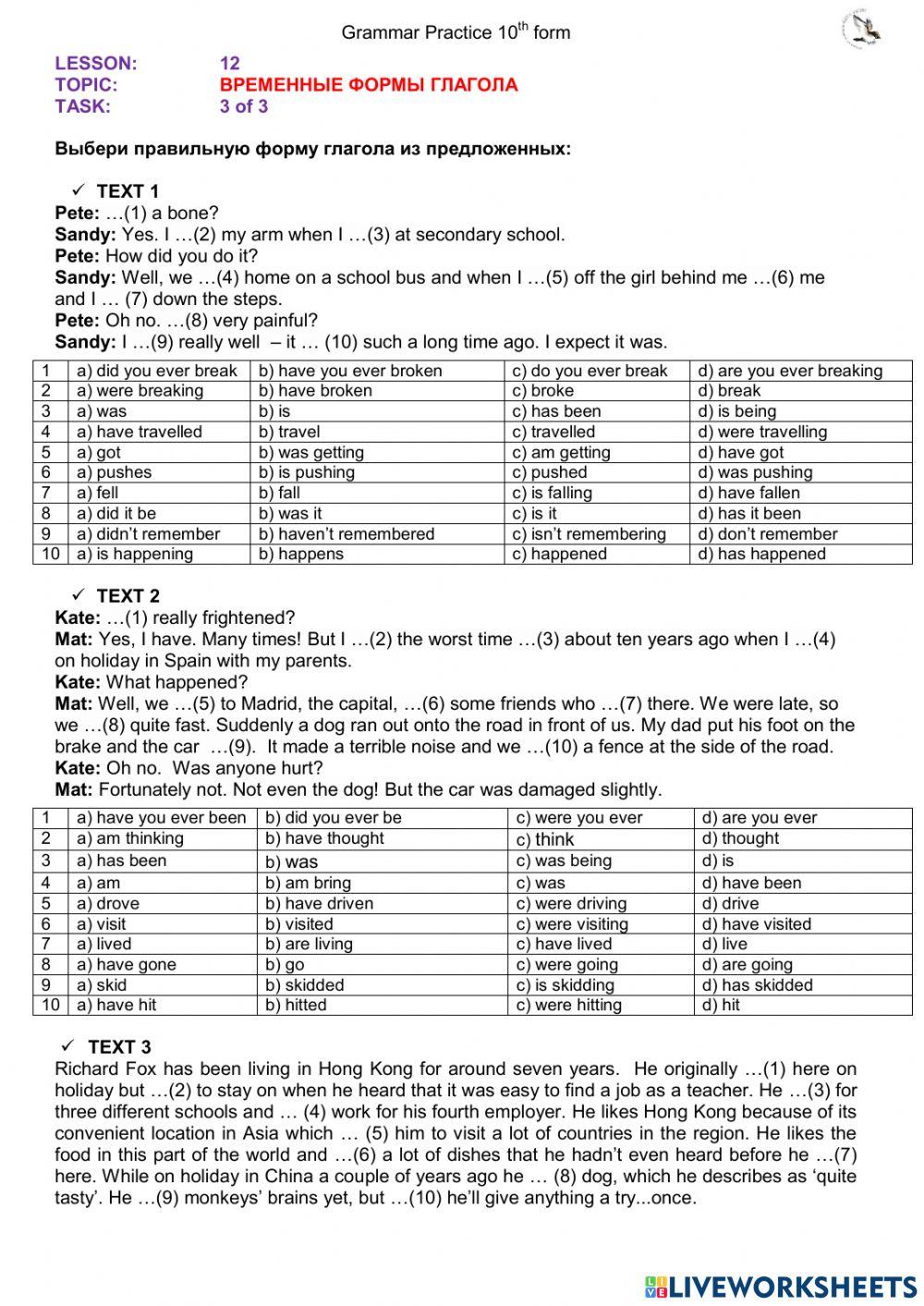 Grammar Practice 10$^{th}$ form

LESSON: 12
TOPIC: ВРЕМЕННЫЕ ФОРМЫ ГЛАГОЛА
TASK: 3 of 3

Выбери правильную форму глагола из предложенных:

✓ TEXT 1
Pete: …(1) a bone?
Sandy: Yes. I …(2) my arm when I …(3) at secondary school.
Pete: How did you do it?
Sandy: Well, we …(4) home on a school bus and when I …(5) off the girl behind me …(6) me and I … (7) down the steps.
Pete: Oh no. …(8) very painful?
Sandy: I …(9) really well – it … (10) such a long time ago. I expect it was.

| 1 | a) did you ever break | b) have you ever broken | c) do you ever break | d) are you ever breaking |
|---|---|---|---|---|
| 2 | a) were breaking | b) have broken | c) broke | d) break |
| 3 | a) was | b) is | c) has been | d) is being |
| 4 | a) have travelled | b) travel | c) travelled | d) were travelling |
| 5 | a) got | b) was getting | c) am getting | d) have got |
| 6 | a) pushes | b) is pushing | c) pushed | d) was pushing |
| 7 | a) fell | b) fall | c) is falling | d) have fallen |
| 8 | a) did it be | b) was it | c) is it | d) has it been |
| 9 | a) didn't remember | b) haven't remembered | c) isn't remembering | d) don't remember |
| 10 | a) is happening | b) happens | c) happened | d) has happened |

✓ TEXT 2
Kate: …(1) really frightened?
Mat: Yes, I have. Many times! But I …(2) the worst time …(3) about ten years ago when I …(4) on holiday in Spain with my parents.
Kate: What happened?
Mat: Well, we …(5) to Madrid, the capital, …(6) some friends who …(7) there. We were late, so we …(8) quite fast. Suddenly a dog ran out onto the road in front of us. My dad put his foot on the brake and the car …(9). It made a terrible noise and we …(10) a fence at the side of the road.
Kate: Oh no. Was anyone hurt?
Mat: Fortunately not. Not even the dog! But the car was damaged slightly.

| 1 | a) have you ever been | b) did you ever be | c) were you ever | d) are you ever |
|---|---|---|---|---|
| 2 | a) am thinking | b) have thought | c) think | d) thought |
| 3 | a) has been | b) was | c) was being | d) is |
| 4 | a) am | b) am bring | c) was | d) have been |
| 5 | a) drove | b) have driven | c) were driving | d) drive |
| 6 | a) visit | b) visited | c) were visiting | d) have visited |
| 7 | a) lived | b) are living | c) have lived | d) live |
| 8 | a) have gone | b) go | c) were going | d) are going |
| 9 | a) skid | b) skidded | c) is skidding | d) has skidded |
| 10 | a) have hit | b) hitted | c) were hitting | d) hit |

✓ TEXT 3
Richard Fox has been living in Hong Kong for around seven years. He originally …(1) here on holiday but …(2) to stay on when he heard that it was easy to find a job as a teacher. He …(3) for three different schools and … (4) work for his fourth employer. He likes Hong Kong because of its convenient location in Asia which … (5) him to visit a lot of countries in the region. He likes the food in this part of the world and …(6) a lot of dishes that he hadn't even heard before he …(7) here. While on holiday in China a couple of years ago he … (8) dog, which he describes as 'quite tasty'. He …(9) monkeys' brains yet, but …(10) he'll give anything a try...once.

LIVEWORKSHEETS